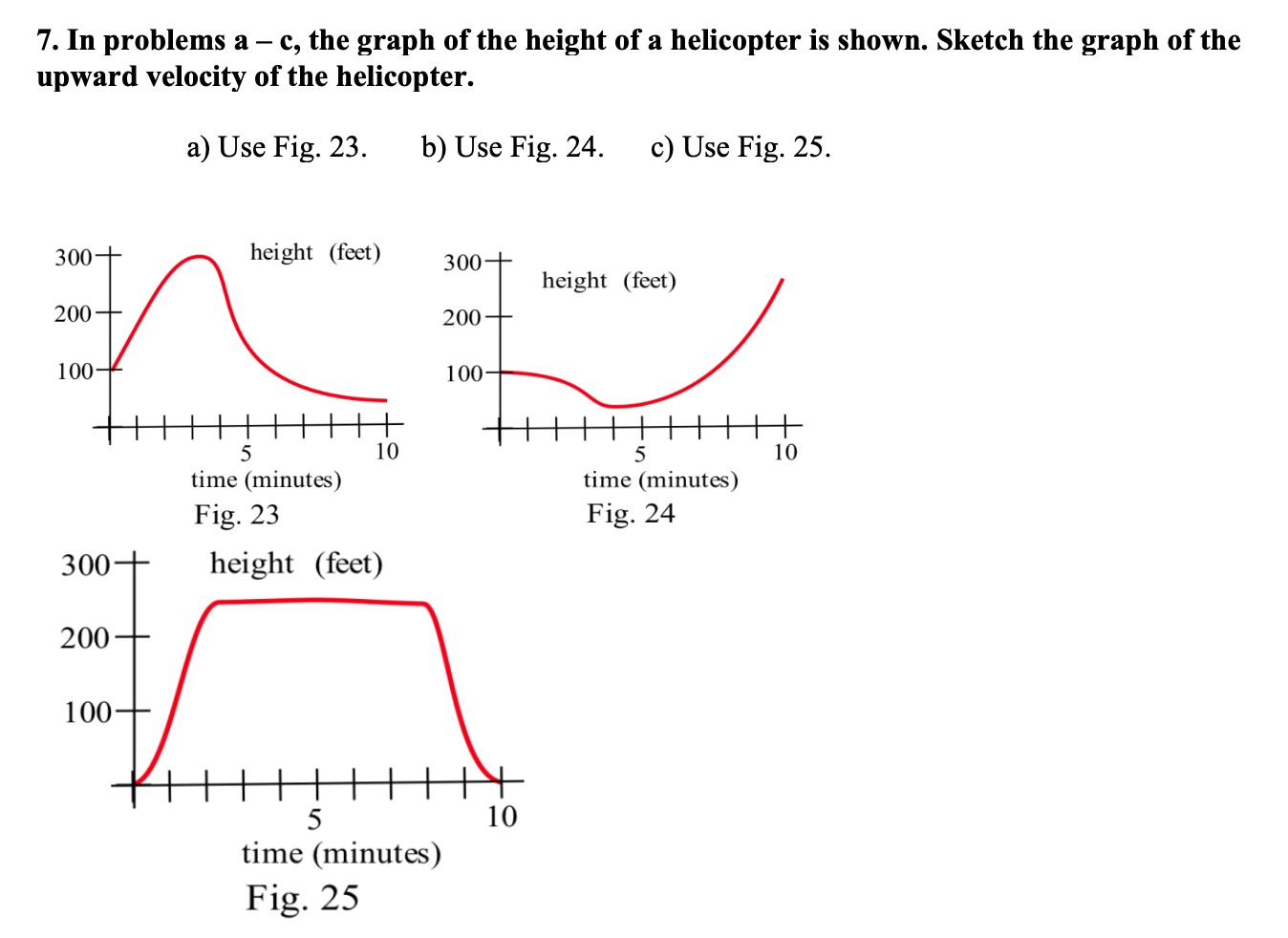 7. In problems a – c, the graph of the height of a helicopter is shown. Sketch the graph of the upward velocity of the helicopter.

a) Use Fig. 23. b) Use Fig. 24. c) Use Fig. 25.

300
200
100
height (feet)
5
10
time (minutes)
Fig. 23

300
200
100
height (feet)
5
10
time (minutes)
Fig. 24

300
200
100
height (feet)
5
10
time (minutes)
Fig. 25